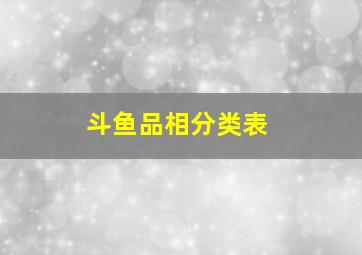 斗鱼品相分类表